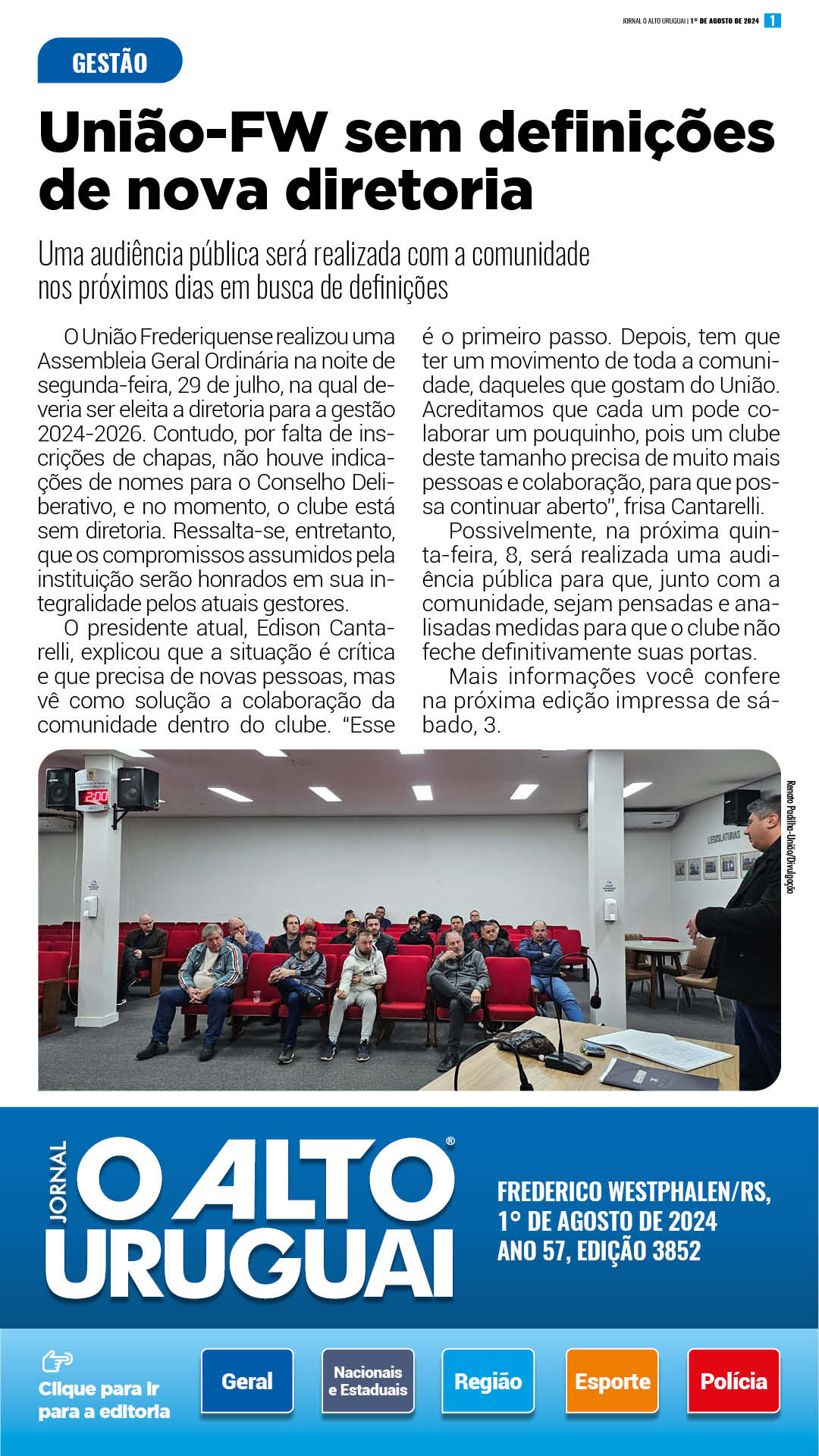 JORNAL O ALTO URUGUAI | 1° DE AGOSTO DE 2024 1

GESTÃO

União-FW sem definições de nova diretoria

Uma audiência pública será realizada com a comunidade nos próximos dias em busca de definições

O União Frederiquense realizou uma Assembleia Geral Ordinária na noite de segunda-feira, 29 de julho, na qual deveria ser eleita a diretoria para a gestão 2024-2026. Contudo, por falta de inscrições de chapas, não houve indicações de nomes para o Conselho Deliberativo, e no momento, o clube está sem diretoria. Ressalta-se, entretanto, que os compromissos assumidos pela instituição serão honrados em sua integralidade pelos atuais gestores.

O presidente atual, Edison Cantarelli, explicou que a situação é crítica e que precisa de novas pessoas, mas vê como solução a colaboração da comunidade dentro do clube. "Esse é o primeiro passo. Depois, tem que ter um movimento de toda a comunidade, daqueles que gostam do União. Acreditamos que cada um pode colaborar um pouquinho, pois um clube deste tamanho precisa de muito mais pessoas e colaboração, para que possa continuar aberto", frisa Cantarelli.

Possivelmente, na próxima quinta-feira, 8, será realizada uma audiência pública para que, junto com a comunidade, sejam pensadas e analisadas medidas para que o clube não feche definitivamente suas portas.

Mais informações você confere na próxima edição impressa de sábado, 3.

Renato Padilha-União/Divulgação

JORNAL O ALTO URUGUAI®

FREDERICO WESTPHALEN/RS,
1° DE AGOSTO DE 2024
ANO 57, EDIÇÃO 3852

Clique para ir para a editoria

Geral
Nacionais e Estaduais
Região
Esporte
Polícia